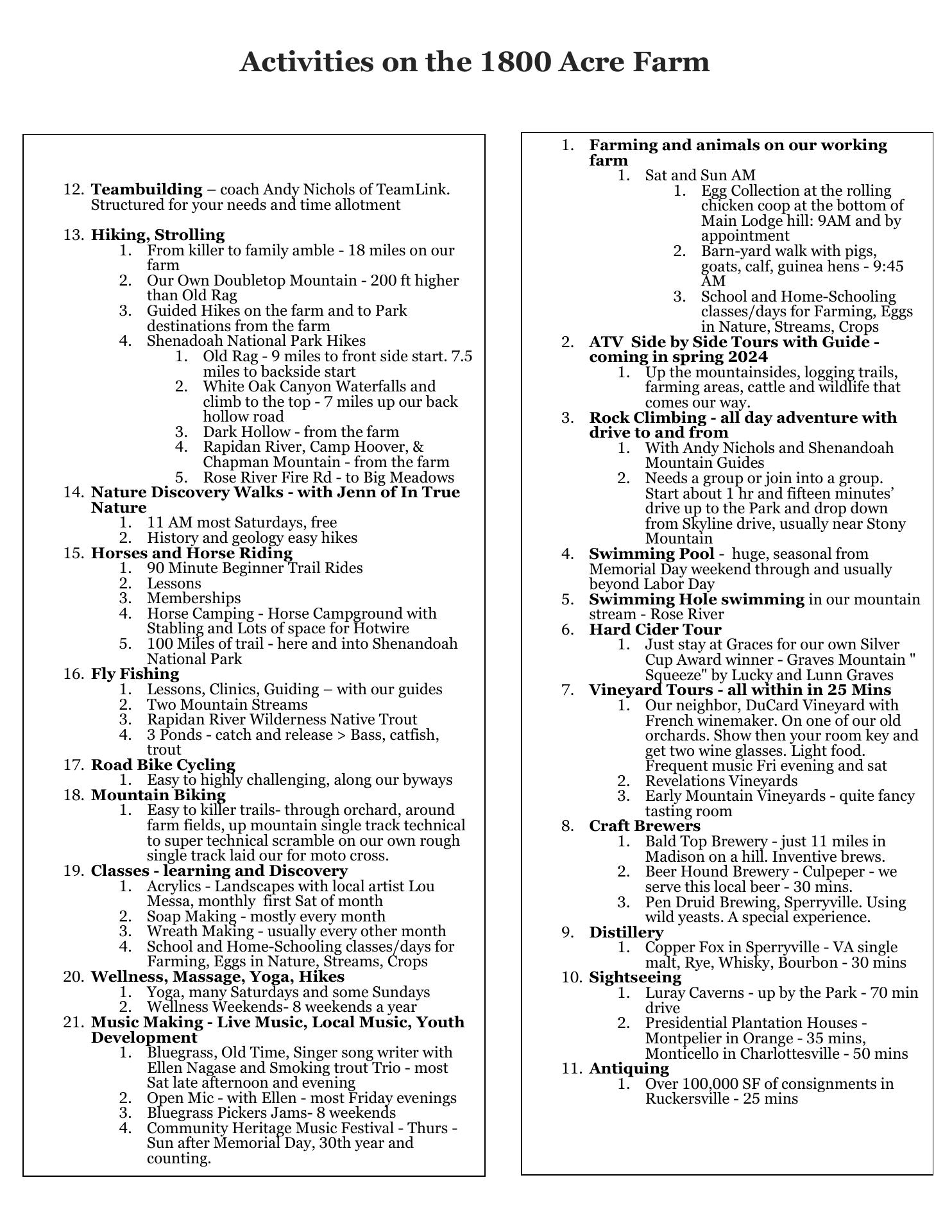 Activities on the 1800 Acre Farm

12. Teambuilding – coach Andy Nichols of TeamLink. Structured for your needs and time allotment

13. Hiking, Strolling
1. From killer to family amble - 18 miles on our farm
2. Our Own Doubletop Mountain - 200 ft higher than Old Rag
3. Guided Hikes on the farm and to Park destinations from the farm
4. Shenadoah National Park Hikes
1. Old Rag - 9 miles to front side start. 7.5 miles to backside start
2. White Oak Canyon Waterfalls and climb to the top - 7 miles up our back hollow road
3. Dark Hollow - from the farm
4. Rapidan River, Camp Hoover, & Chapman Mountain - from the farm
5. Rose River Fire Rd - to Big Meadows
14. Nature Discovery Walks - with Jenn of In True Nature
1. 11 AM most Saturdays, free
2. History and geology easy hikes
15. Horses and Horse Riding
1. 90 Minute Beginner Trail Rides
2. Lessons
3. Memberships
4. Horse Camping - Horse Campground with Stabling and Lots of space for Hotwire
5. 100 Miles of trail - here and into Shenandoah National Park
16. Fly Fishing
1. Lessons, Clinics, Guiding – with our guides
2. Two Mountain Streams
3. Rapidan River Wilderness Native Trout
4. 3 Ponds - catch and release > Bass, catfish, trout
17. Road Bike Cycling
1. Easy to highly challenging, along our byways
18. Mountain Biking
1. Easy to killer trails- through orchard, around farm fields, up mountain single track technical to super technical scramble on our own rough single track laid our for moto cross.
19. Classes - learning and Discovery
1. Acrylics - Landscapes with local artist Lou Messa, monthly first Sat of month
2. Soap Making - mostly every month
3. Wreath Making - usually every other month
4. School and Home-Schooling classes/days for Farming, Eggs in Nature, Streams, Crops
20. Wellness, Massage, Yoga, Hikes
1. Yoga, many Saturdays and some Sundays
2. Wellness Weekends- 8 weekends a year
21. Music Making - Live Music, Local Music, Youth Development
1. Bluegrass, Old Time, Singer song writer with Ellen Nagase and Smoking trout Trio - most Sat late afternoon and evening
2. Open Mic - with Ellen - most Friday evenings
3. Bluegrass Pickers Jams- 8 weekends
4. Community Heritage Music Festival - Thurs - Sun after Memorial Day, 30th year and counting.

1. Farming and animals on our working farm
1. Sat and Sun AM
1. Egg Collection at the rolling chicken coop at the bottom of Main Lodge hill: 9AM and by appointment
2. Barn-yard walk with pigs, goats, calf, guinea hens - 9:45 AM
3. School and Home-Schooling classes/days for Farming, Eggs in Nature, Streams, Crops
2. ATV Side by Side Tours with Guide - coming in spring 2024
1. Up the mountainsides, logging trails, farming areas, cattle and wildlife that comes our way.
3. Rock Climbing - all day adventure with drive to and from
1. With Andy Nichols and Shenandoah Mountain Guides
2. Needs a group or join into a group. Start about 1 hr and fifteen minutes' drive up to the Park and drop down from Skyline drive, usually near Stony Mountain
4. Swimming Pool - huge, seasonal from Memorial Day weekend through and usually beyond Labor Day
5. Swimming Hole swimming in our mountain stream - Rose River
6. Hard Cider Tour
1. Just stay at Graces for our own Silver Cup Award winner - Graves Mountain " Squeeze" by Lucky and Lunn Graves
7. Vineyard Tours - all within in 25 Mins
1. Our neighbor, DuCard Vineyard with French winemaker. On one of our old orchards. Show then your room key and get two wine glasses. Light food. Frequent music Fri evening and sat
2. Revelations Vineyards
3. Early Mountain Vineyards - quite fancy tasting room
8. Craft Brewers
1. Bald Top Brewery - just 11 miles in Madison on a hill. Inventive brews.
2. Beer Hound Brewery - Culpeper - we serve this local beer - 30 mins.
3. Pen Druid Brewing, Sperryville. Using wild yeasts. A special experience.
9. Distillery
1. Copper Fox in Sperryville - VA single malt, Rye, Whisky, Bourbon - 30 mins
10. Sightseeing
1. Luray Caverns - up by the Park - 70 min drive
2. Presidential Plantation Houses - Montpelier in Orange - 35 mins, Monticello in Charlottesville - 50 mins
11. Antiquing
1. Over 100,000 SF of consignments in Ruckersville - 25 mins